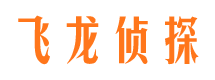 飞龙侦探